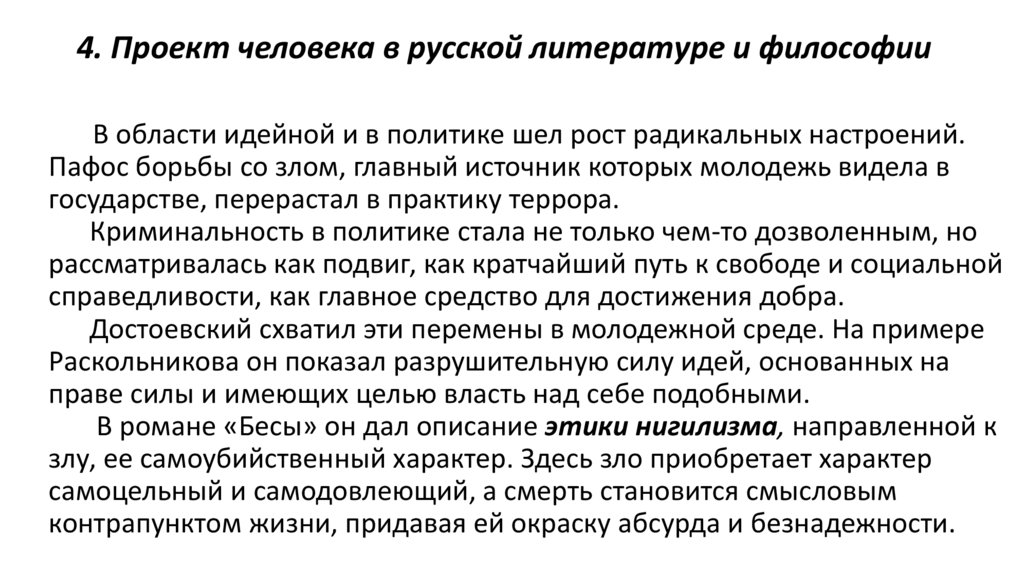 4. Проект человека в русской литературе и философии

В области идейной и в политике шел рост радикальных настроений. Пафос борьбы со злом, главный источник которых молодежь видела в государстве, перерастал в практику террора.

Криминальность в политике стала не только чем-то дозволенным, но рассматривалась как подвиг, как кратчайший путь к свободе и социальной справедливости, как главное средство для достижения добра.

Достоевский схватил эти перемены в молодежной среде. На примере Раскольникова он показал разрушительную силу идей, основанных на праве силы и имеющих целью власть над себе подобными.

В романе «Бесы» он дал описание этики нигилизма, направленной к злу, ее самоубийственный характер. Здесь зло приобретает характер самоцельный и самодовлеющий, а смерть становится смысловым контрапунктом жизни, придавая ей окраску абсурда и безнадежности.